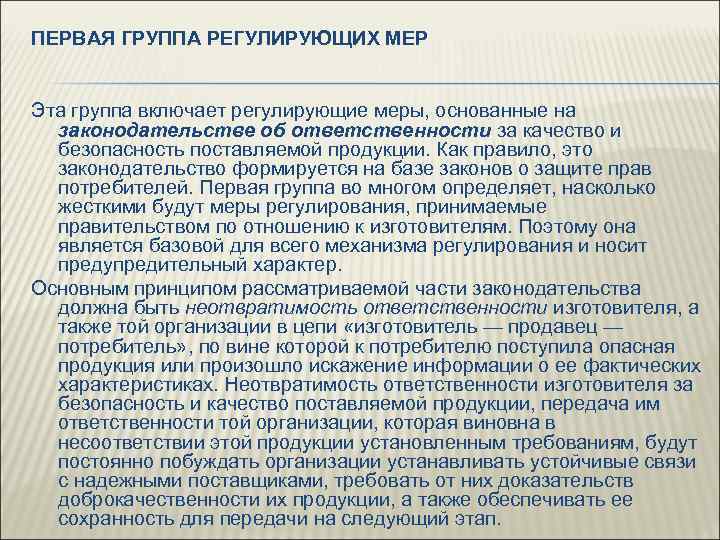 ПЕРВАЯ ГРУППА РЕГУЛИРУЮЩИХ МЕР

Эта группа включает регулирующие меры, основанные на законодательстве об ответственности за качество и безопасность поставляемой продукции. Как правило, это законодательство формируется на базе законов о защите прав потребителей. Первая группа во многом определяет, насколько жесткими будут меры регулирования, принимаемые правительством по отношению к изготовителям. Поэтому она является базовой для всего механизма регулирования и носит предупредительный характер.

Основным принципом рассматриваемой части законодательства должна быть неотвратимость ответственности изготовителя, а также той организации в цепи «изготовитель — продавец — потребитель», по вине которой к потребителю поступила опасная продукция или произошло искажение информации о ее фактических характеристиках. Неотвратимость ответственности изготовителя за безопасность и качество поставляемой продукции, передача им ответственности той организации, которая виновна в несоответствии этой продукции установленным требованиям, будут постоянно побуждать организации устанавливать устойчивые связи с надежными поставщиками, требовать от них доказательств доброкачественности их продукции, а также обеспечивать ее сохранность для передачи на следующий этап.